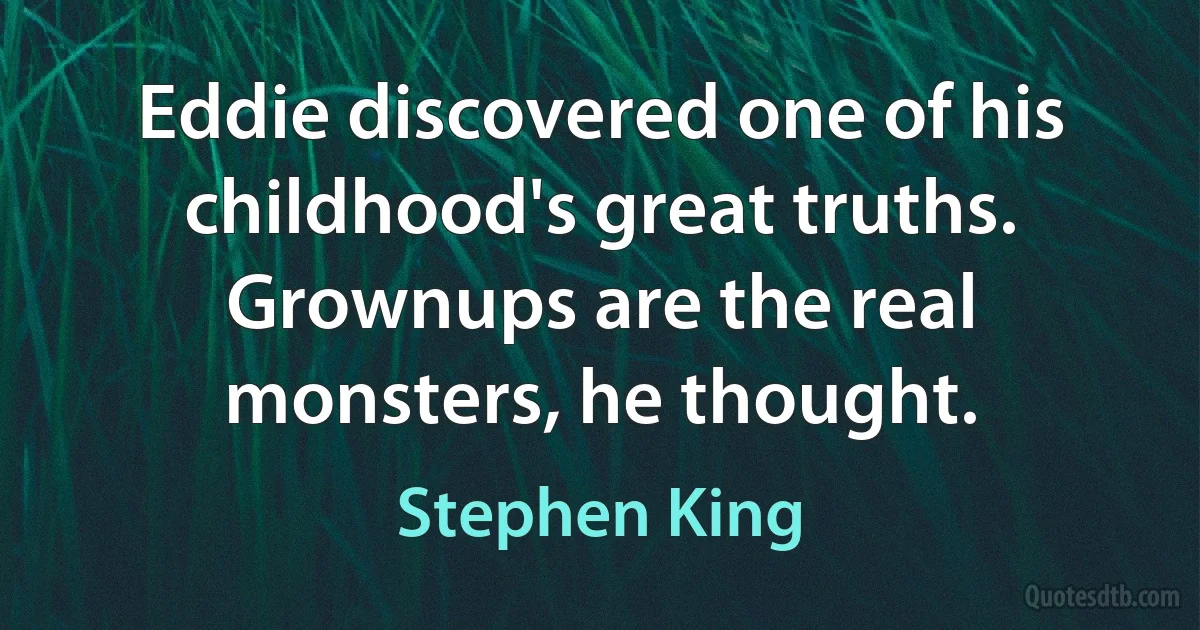 Eddie discovered one of his childhood's great truths. Grownups are the real monsters, he thought.

Stephen King

Quotesdtb.com